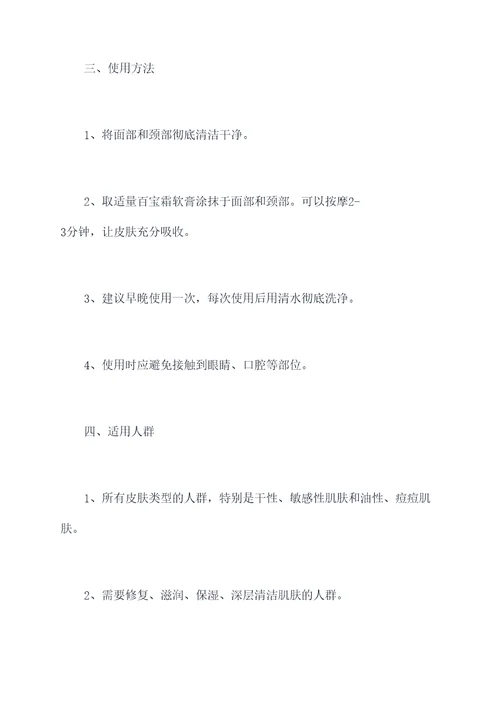 三、使用方法

1、将面部和颈部彻底清洁干净。

2、取适量百宝霜软膏涂抹于面部和颈部。可以按摩2-3分钟，让皮肤充分吸收。

3、建议早晚使用一次，每次使用后用清水彻底洗净。

4、使用时应避免接触到眼睛、口腔等部位。

四、适用人群

1、所有皮肤类型的人群，特别是干性、敏感性肌肤和油性、痘痘肌肤。

2、需要修复、滋润、保湿、深层清洁肌肤的人群。